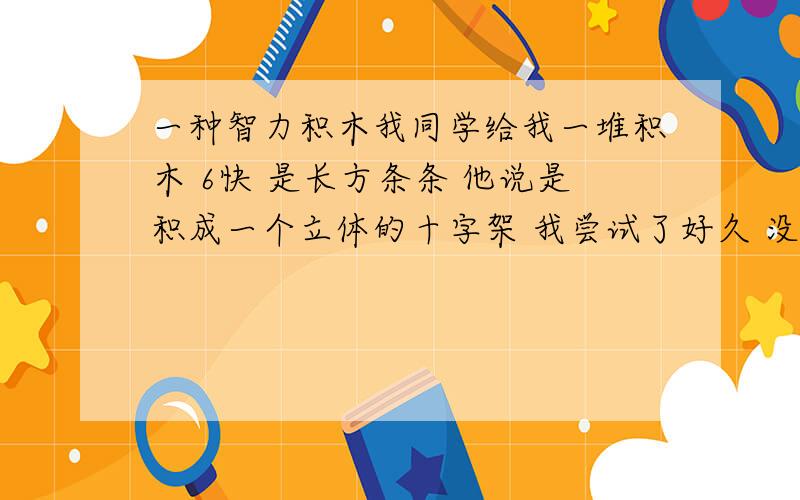 一种智力积木我同学给我一堆积木 6快 是长方条条 他说是积成一个立体的十字架 我尝试了好久 没